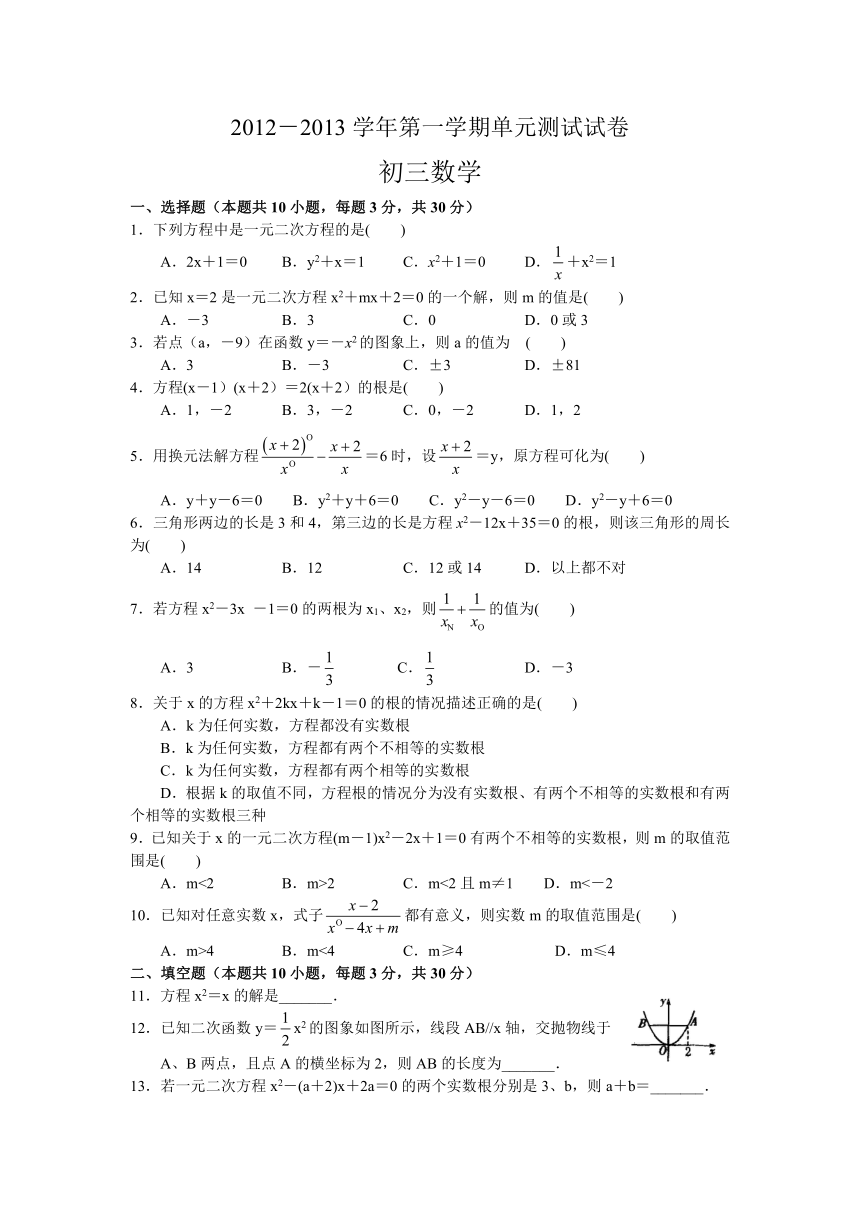 2012－2013 学年第一学期单元测试试卷

初三数学

一、选择题（本题共 10 小题，每题 3 分，共 30 分）

1．下列方程中是一元二次方程的是(　　)

A．2x＋1＝0　　B．$y^2$＋x＝1　　C．$x^2$＋1＝0　　D．$\frac{1}{x}$＋$x^2$＝1

2．已知 x＝2 是一元二次方程 $x^2$＋mx＋2＝0 的一个解，则 m 的值是(　　)

A．－3　　B．3　　C．0　　D．0 或 3

3．若点（a，－9）在函数 y＝－$x^2$ 的图象上，则 a 的值为　(　　)

A．3　　B．－3　　C．±3　　D．±81

4．方程(x－1)（x＋2）＝2(x＋2）的根是(　　)

A．1，－2　　B．3，－2　　C．0，－2　　D．1，2

5．用换元法解方程 $\frac{(x+2)^{O}}{x^{O}}-\frac{x+2}{x}$＝6 时，设 $\frac{x+2}{x}$＝y，原方程可化为(　　)

A．y＋y－6＝0　　B．$y^2$＋y＋6＝0　　C．$y^2$－y－6＝0　　D．$y^2$－y＋6＝0

6．三角形两边的长是 3 和 4，第三边的长是方程 $x^2$－12x＋35＝0 的根，则该三角形的周长为(　　)

A．14　　B．12　　C．12 或 14　　D．以上都不对

7．若方程 $x^2$－3x －1＝0 的两根为 $x_1$、$x_2$，则 $\frac{1}{x_N}+\frac{1}{x_O}$ 的值为(　　)

A．3　　B．－$\frac{1}{3}$　　C．$\frac{1}{3}$　　D．－3

8．关于 x 的方程 $x^2$＋2kx＋k－1＝0 的根的情况描述正确的是(　　)

A．k 为任何实数，方程都没有实数根

B．k 为任何实数，方程都有两个不相等的实数根

C．k 为任何实数，方程都有两个相等的实数根

D．根据 k 的取值不同，方程根的情况分为没有实数根、有两个不相等的实数根和有两个相等的实数根三种

9．已知关于 x 的一元二次方程(m－1)$x^2$－2x＋1＝0 有两个不相等的实数根，则 m 的取值范围是(　　)

A．m<2　　B．m>2　　C．m<2 且 m≠1　　D．m<－2

10．已知对任意实数 x，式子 $\frac{x-2}{x^{O}-4x+m}$ 都有意义，则实数 m 的取值范围是(　　)

A．m>4　　B．m<4　　C．m≥4　　D．m≤4

二、填空题（本题共 10 小题，每题 3 分，共 30 分）

11．方程 $x^2$＝x 的解是_______.

12．已知二次函数 y＝$\frac{1}{2}x^2$ 的图象如图所示，线段 AB//x 轴，交抛物线于 A、B 两点，且点 A 的横坐标为 2，则 AB 的长度为_______.

y B A O 2 x

13．若一元二次方程 $x^2$－(a+2)x＋2a＝0 的两个实数根分别是 3、b，则 a＋b＝_______.